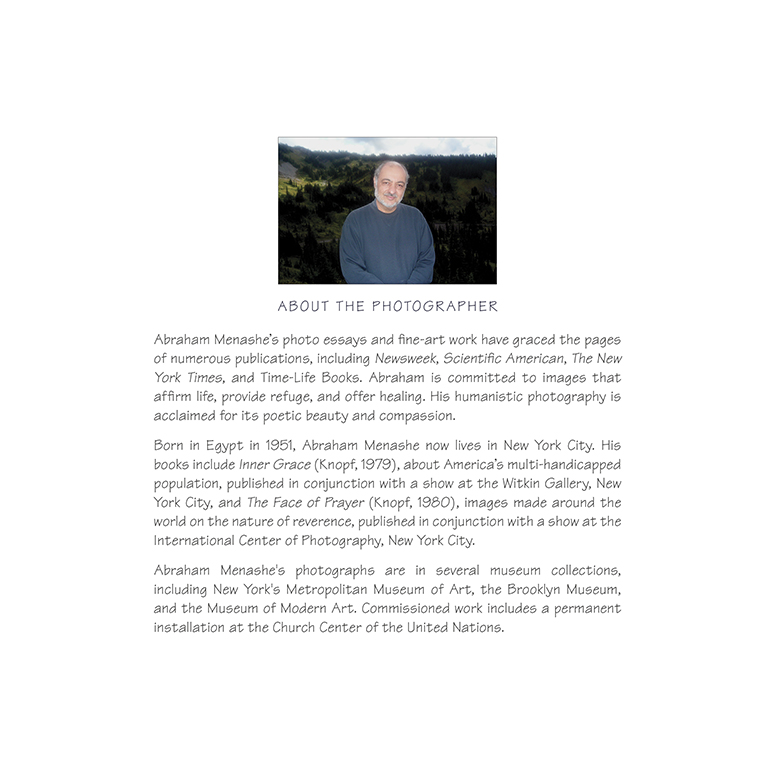 ABOUT THE PHOTOGRAPHER

Abraham Menashe's photo essays and fine-art work have graced the pages of numerous publications, including Newsweek, Scientific American, The New York Times, and Time-Life Books. Abraham is committed to images that affirm life, provide refuge, and offer healing. His humanistic photography is acclaimed for its poetic beauty and compassion.

Born in Egypt in 1951, Abraham Menashe now lives in New York City. His books include Inner Grace (Knopf, 1979), about America's multi-handicapped population, published in conjunction with a show at the Witkin Gallery, New York City, and The Face of Prayer (Knopf, 1980), images made around the world on the nature of reverence, published in conjunction with a show at the International Center of Photography, New York City.

Abraham Menashe's photographs are in several museum collections, including New York's Metropolitan Museum of Art, the Brooklyn Museum, and the Museum of Modern Art. Commissioned work includes a permanent installation at the Church Center of the United Nations.